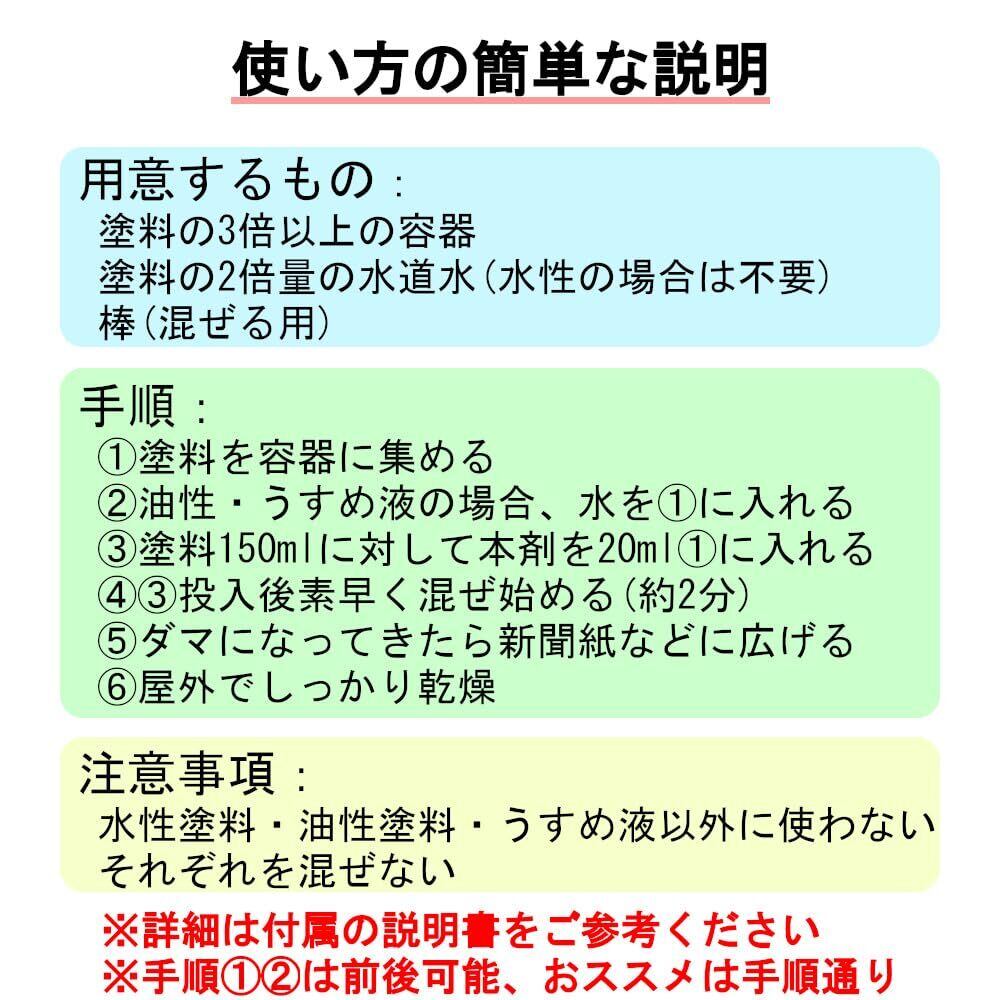 使い方の簡単な説明

用意するもの：
塗料の3倍以上の容器
塗料の2倍量の水道水(水性の場合は不要)
棒(混ぜる用)

手順：
①塗料を容器に集める
②油性・うすめ液の場合、水を①に入れる
③塗料150mlに対して本剤を20ml①に入れる
④③投入後素早く混ぜ始める(約2分)
⑤ダマになってきたら新聞紙などに広げる
⑥屋外でしっかり乾燥

注意事項：
水性塗料・油性塗料・うすめ液以外に使わない
それぞれを混ぜない

※詳細は付属の説明書をご参考ください
※手順①②は前後可能、おススメは手順通り